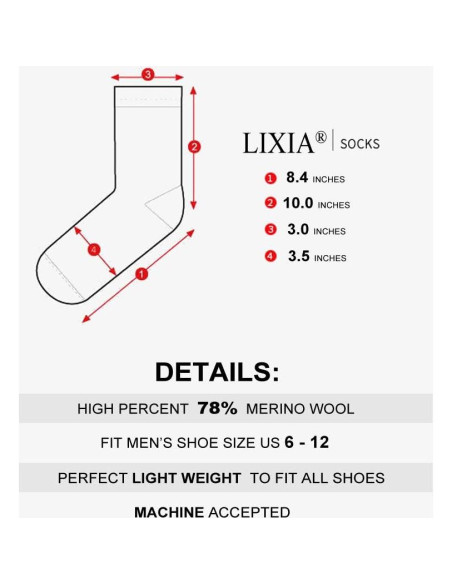 3

2

4

1

LIXIA® | SOCKS

1 8.4 INCHES
2 10.0 INCHES
3 3.0 INCHES
4 3.5 INCHES

DETAILS:

HIGH PERCENT 78% MERINO WOOL

FIT MEN'S SHOE SIZE US 6 - 12

PERFECT LIGHT WEIGHT TO FIT ALL SHOES

MACHINE ACCEPTED